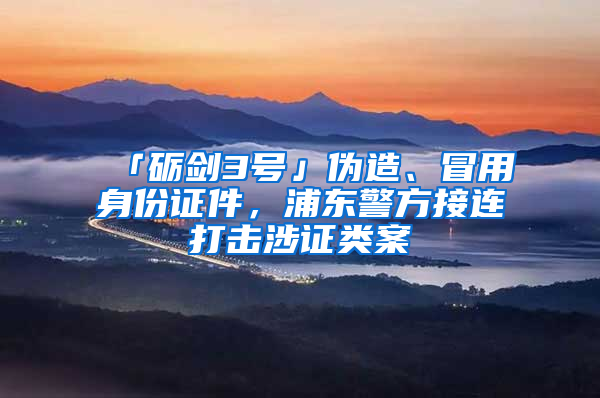 「砺剑3号」伪造、冒用身份证件，浦东警方接连打击涉证类案